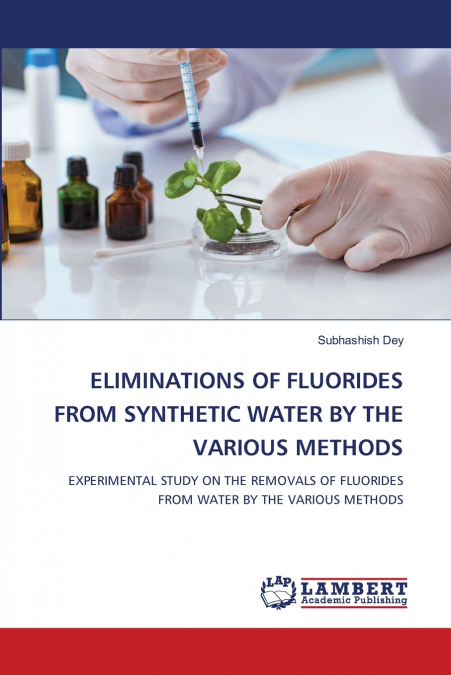 Subhashish Dey

ELIMINATIONS OF FLUORIDES FROM SYNTHETIC WATER BY THE VARIOUS METHODS

EXPERIMENTAL STUDY ON THE REMOVALS OF FLUORIDES FROM WATER BY THE VARIOUS METHODS

LAP LAMBERT Academic Publishing